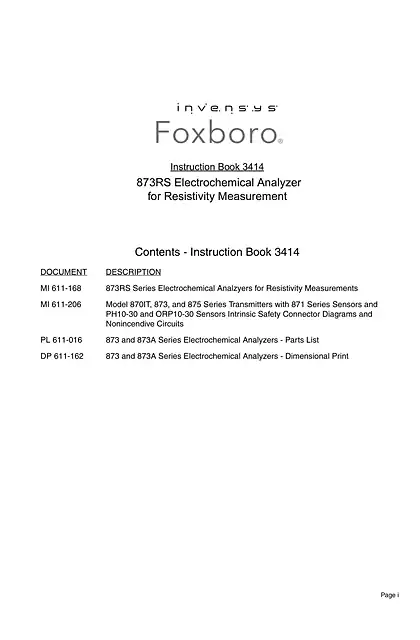 invensys
Foxboro®

Instruction Book 3414
873RS Electrochemical Analyzer
for Resistivity Measurement

Contents - Instruction Book 3414

| DOCUMENT | DESCRIPTION |
|---|---|
| MI 611-168 | 873RS Series Electrochemical Analzyers for Resistivity Measurements |
| MI 611-206 | Model 870IT, 873, and 875 Series Transmitters with 871 Series Sensors and PH10-30 and ORP10-30 Sensors Intrinsic Safety Connector Diagrams and Nonincendive Circuits |
| PL 611-016 | 873 and 873A Series Electrochemical Analyzers - Parts List |
| DP 611-162 | 873 and 873A Series Electrochemical Analyzers - Dimensional Print |

Page i